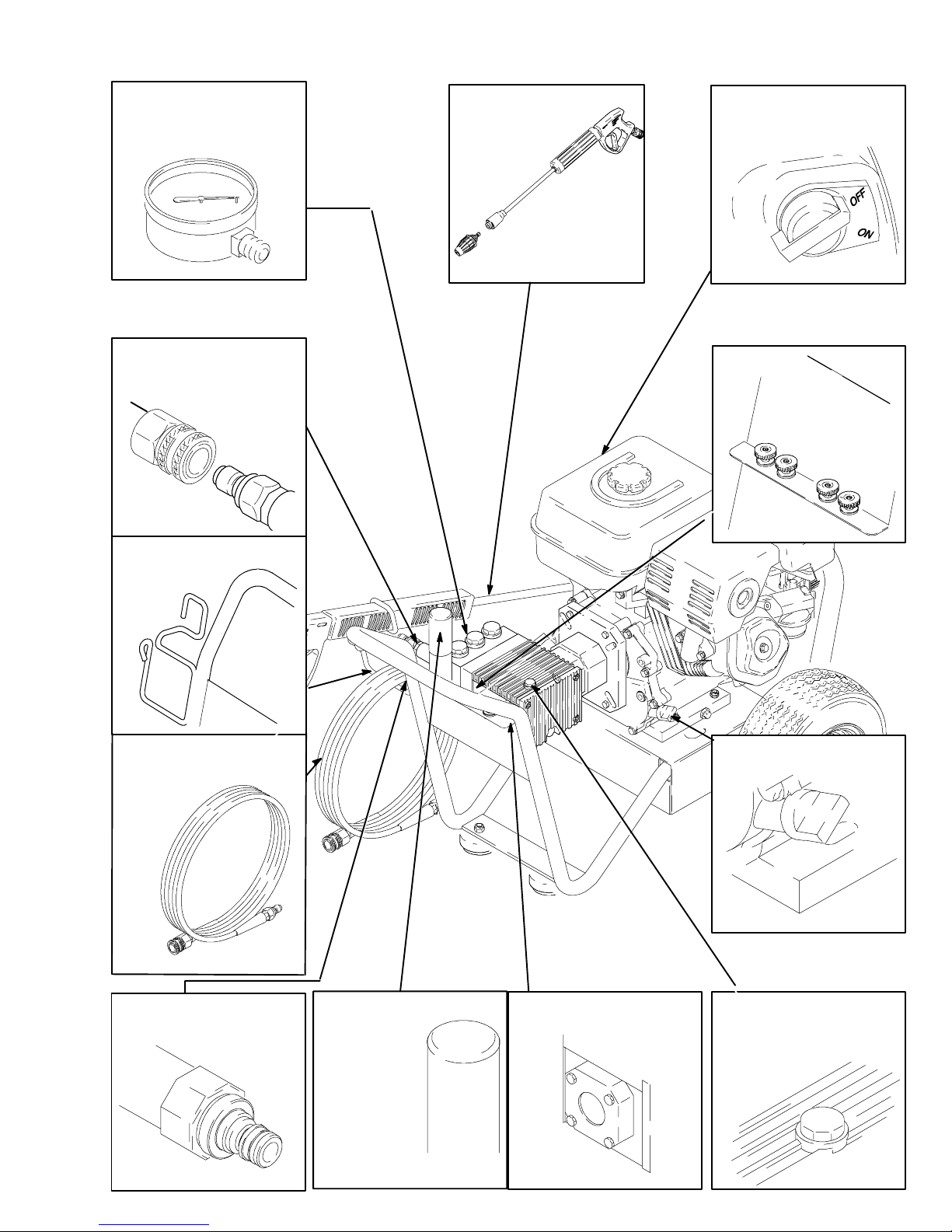 OFF
ON